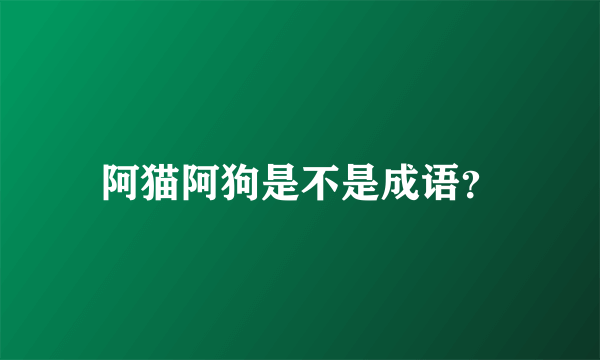 阿猫阿狗是不是成语?